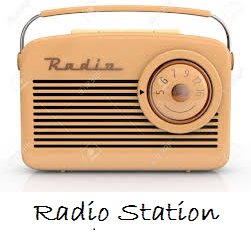 Radio

5 6 7 9 12 16

Radio Station